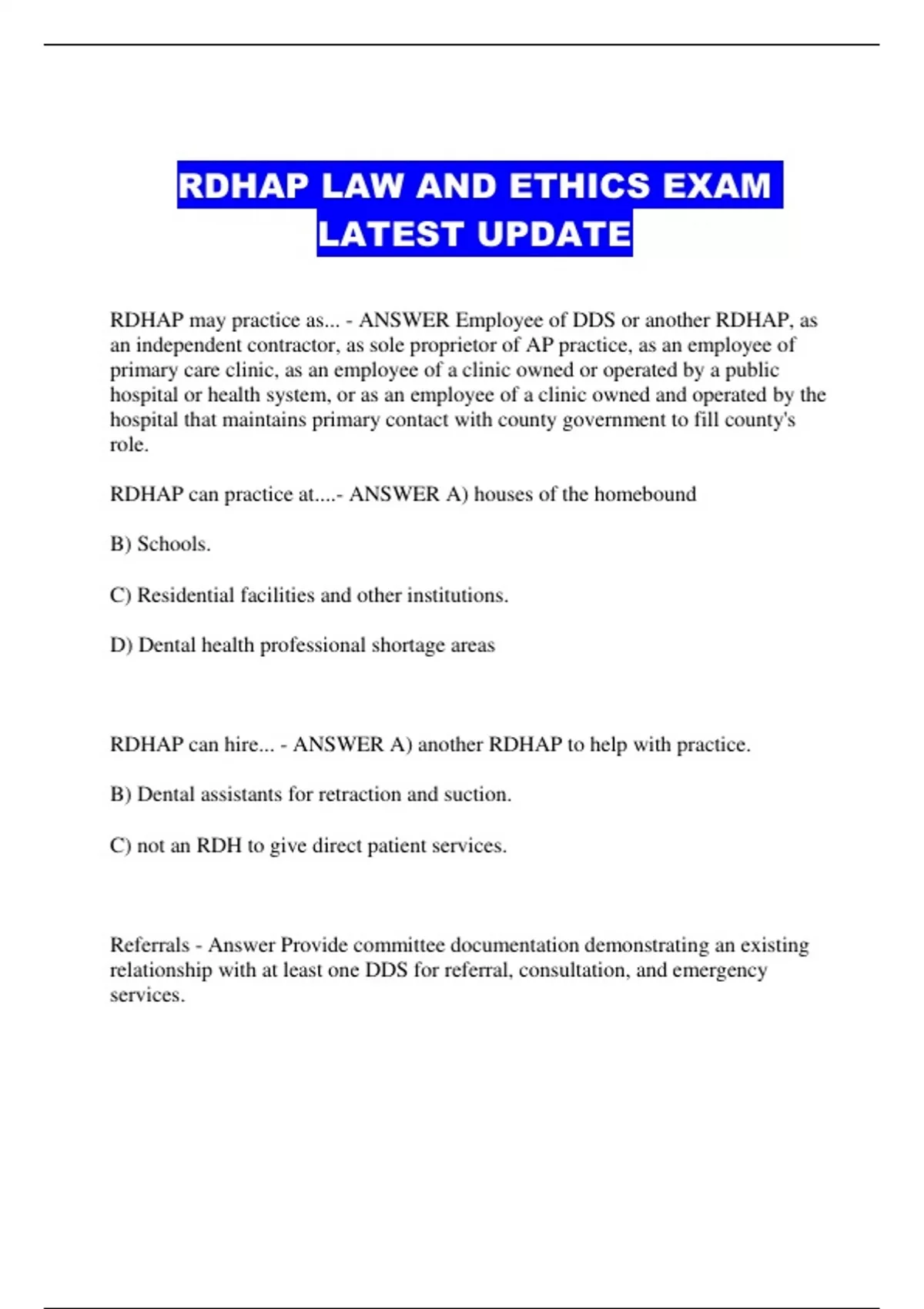 RDHAP LAW AND ETHICS EXAM LATEST UPDATE

RDHAP may practice as... - ANSWER Employee of DDS or another RDHAP, as an independent contractor, as sole proprietor of AP practice, as an employee of primary care clinic, as an employee of a clinic owned or operated by a public hospital or health system, or as an employee of a clinic owned and operated by the hospital that maintains primary contact with county government to fill county's role.

RDHAP can practice at....- ANSWER A) houses of the homebound

B) Schools.

C) Residential facilities and other institutions.

D) Dental health professional shortage areas

RDHAP can hire... - ANSWER A) another RDHAP to help with practice.

B) Dental assistants for retraction and suction.

C) not an RDH to give direct patient services.

Referrals - Answer Provide committee documentation demonstrating an existing relationship with at least one DDS for referral, consultation, and emergency services.